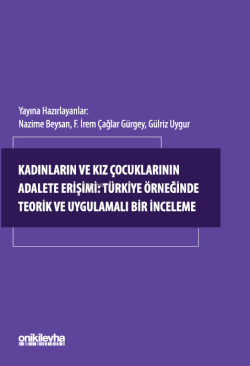 Yayına Hazırlayanlar:
Nazime Beysan, F. İrem Çağlar Gürgey, Gülriz Uygur

KADINLARIN VE KIZ ÇOCUKLARININ ADALETE ERİŞİMİ: TÜRKİYE ÖRNEĞİNDE TEORİK VE UYGULAMALI BİR İNCELEME

onikilevha